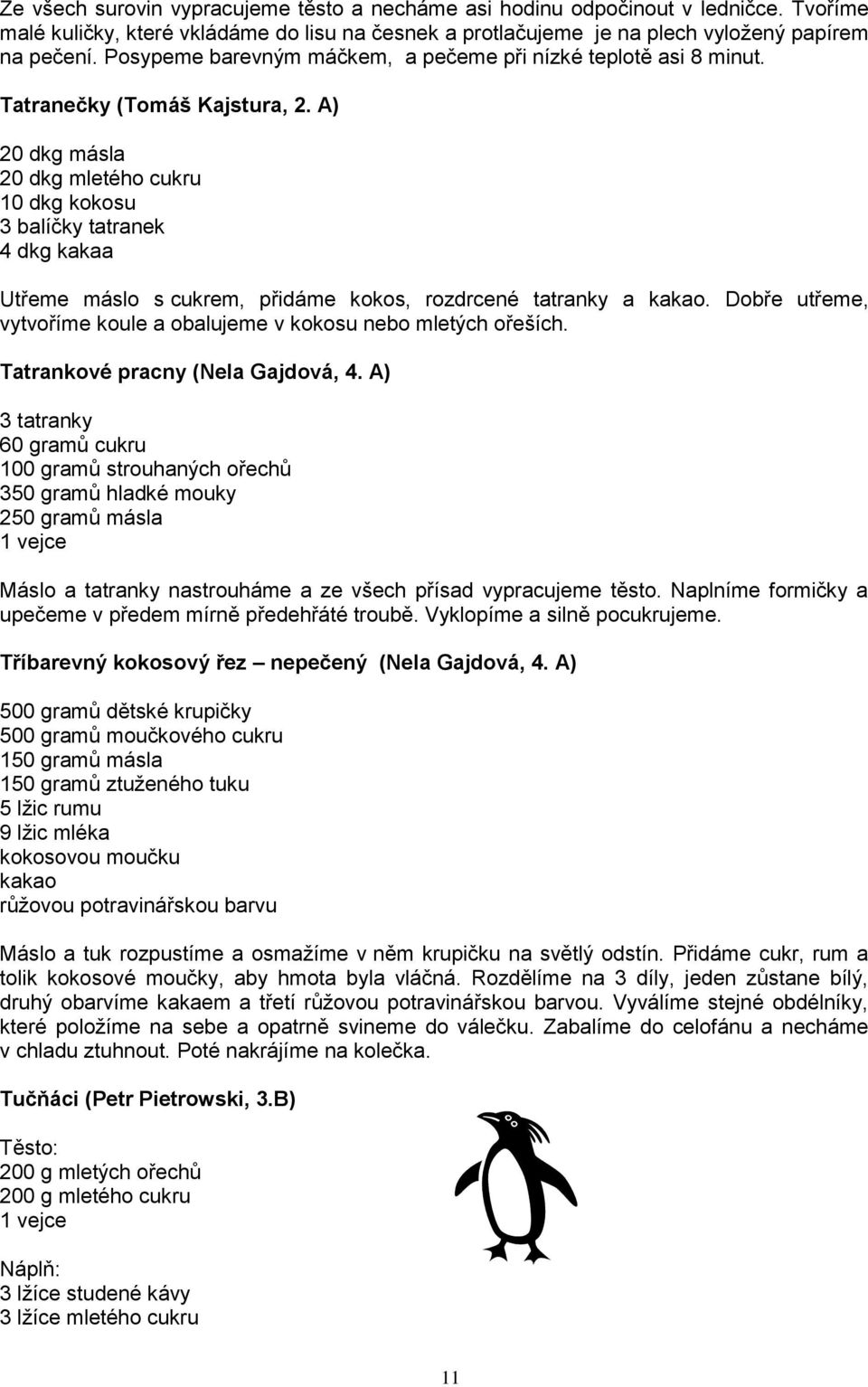 Ze všech surovin vypracujeme těsto a necháme asi hodinu odpočinout v ledničce. Tvoříme malé kuličky, které vkládáme do lisu na česnek a protlačujeme je na plech vyložený papírem na pečení. Posypeme barevným máčkem, a pečeme při nízké teplotě asi 8 minut.

Tatranečky (Tomáš Kajstura, 2. A)

20 dkg másla
20 dkg mletého cukru
10 dkg kokosu
3 balíčky tatranek
4 dkg kakaa

Utřeme máslo s cukrem, přidáme kokos, rozdrcené tatranky a kakao. Dobře utřeme, vytvoříme koule a obalujeme v kokosu nebo mletých ořeších.

Tatrankové pracny (Nela Gajdová, 4. A)

3 tatranky
60 gramů cukru
100 gramů strouhaných ořechů
350 gramů hladké mouky
250 gramů másla
1 vejce

Máslo a tatranky nastrouháme a ze všech přísad vypracujeme těsto. Naplníme formičky a upečeme v předem mírně předehřáté troubě. Vyklopíme a silně pocukrujeme.

Tříbarevný kokosový řez – nepečený (Nela Gajdová, 4. A)

500 gramů dětské krupičky
500 gramů moučkového cukru
150 gramů másla
150 gramů ztuženého tuku
5 lžic rumu
9 lžic mléka
kokosovou moučku
kakao
růžovou potravinářskou barvu

Máslo a tuk rozpustíme a osmažíme v něm krupičku na světlý odstín. Přidáme cukr, rum a tolik kokosové moučky, aby hmota byla vláčná. Rozdělíme na 3 díly, jeden zůstane bílý, druhý obarvíme kakaem a třetí růžovou potravinářskou barvou. Vyválíme stejné obdélníky, které položíme na sebe a opatrně svineme do válečku. Zabalíme do celofánu a necháme v chladu ztuhnout. Poté nakrájíme na kolečka.

Tučňáci (Petr Pietrowski, 3.B)

Těsto:
200 g mletých ořechů
200 g mletého cukru
1 vejce

Náplň:
3 lžíce studené kávy
3 lžíce mletého cukru

11